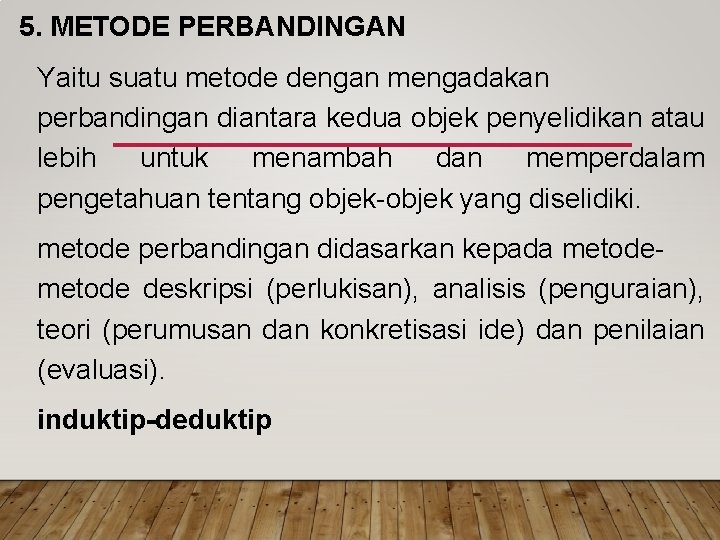 5. METODE PERBANDINGAN

Yaitu suatu metode dengan mengadakan perbandingan diantara kedua objek penyelidikan atau lebih untuk menambah dan memperdalam pengetahuan tentang objek-objek yang diselidiki.

metode perbandingan didasarkan kepada metode-metode deskripsi (perlukisan), analisis (penguraian), teori (perumusan dan konkretisasi ide) dan penilaian (evaluasi).

induktip-deduktip